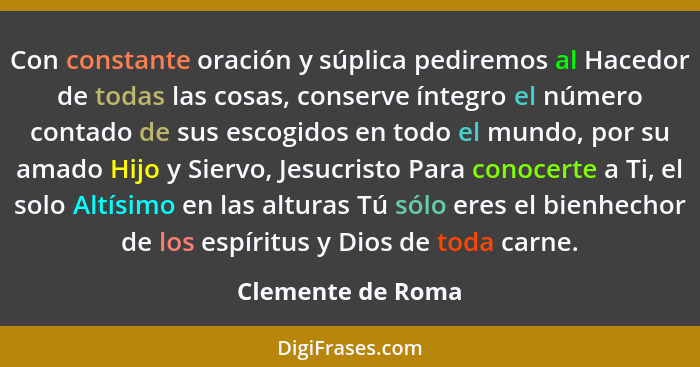 Con constante oración y súplica pediremos al Hacedor de todas las cosas, conserve íntegro el número contado de sus escogidos en todo el mundo, por su amado Hijo y Siervo, Jesucristo Para conocerte a Ti, el solo Altísimo en las alturas Tú sólo eres el bienhechor de los espíritus y Dios de toda carne.

Clemente de Roma

DigiFrases.com